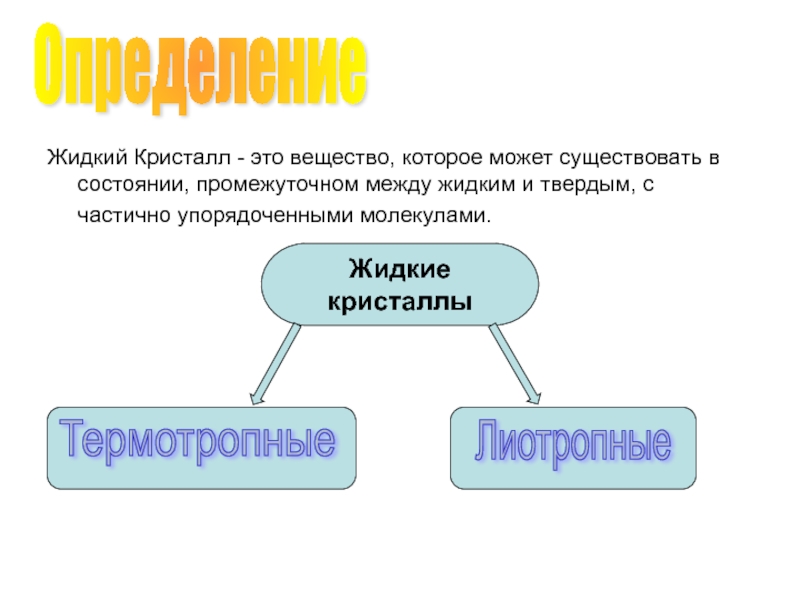 Определение

Жидкий Кристалл - это вещество, которое может существовать в состоянии, промежуточном между жидким и твердым, с частично упорядоченными молекулами.

Жидкие кристаллы

Термотропные

Лиотропные